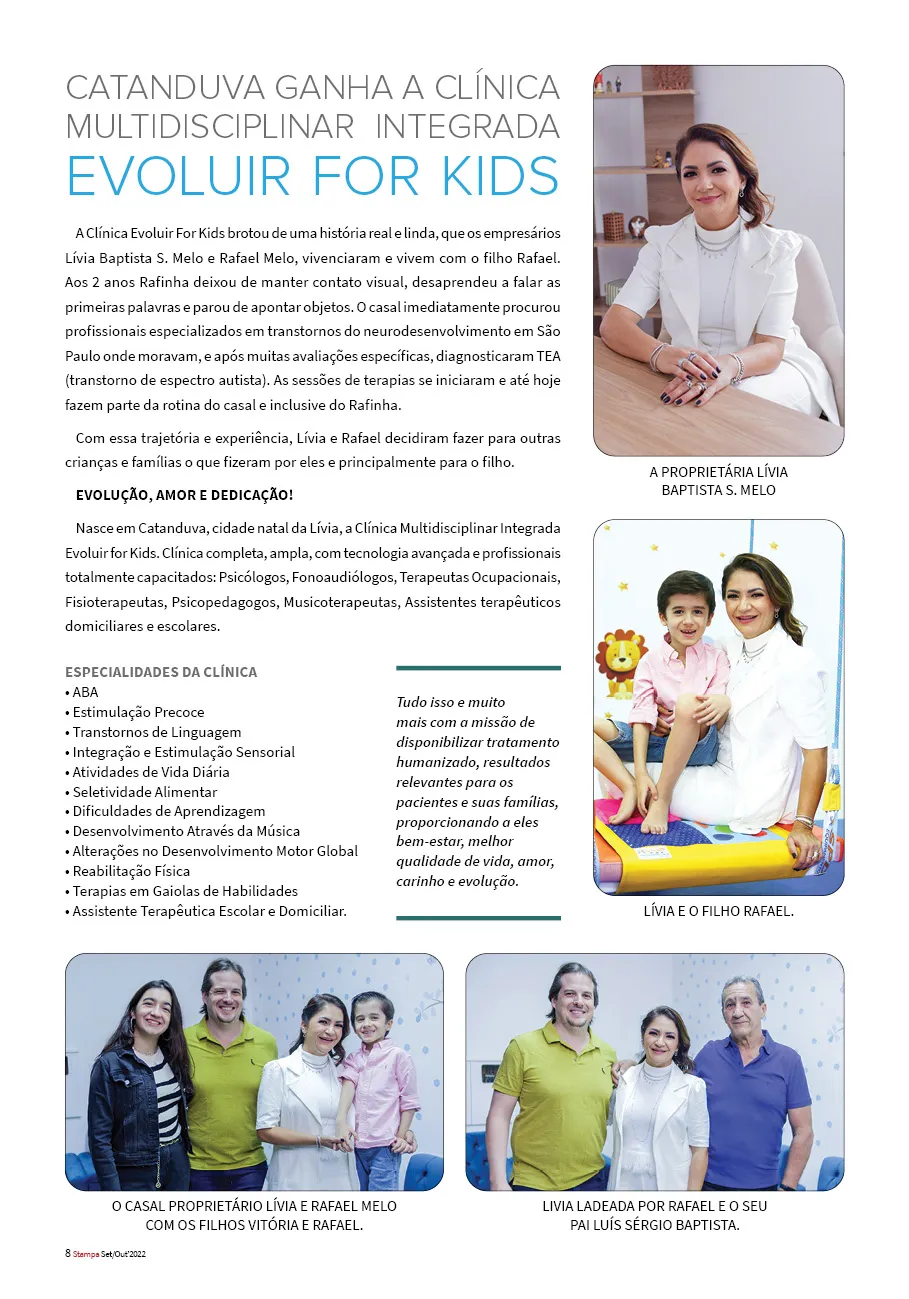 CATANDUVA GANHA A CLÍNICA MULTIDISCIPLINAR INTEGRADA
EVOLUIR FOR KIDS

A Clínica Evoluir For Kids brotou de uma história real e linda, que os empresários Lívia Baptista S. Melo e Rafael Melo, vivenciaram e vivem com o filho Rafael. Aos 2 anos Rafinha deixou de manter contato visual, desaprendeu a falar as primeiras palavras e parou de apontar objetos. O casal imediatamente procurou profissionais especializados em transtornos do neurodesenvolvimento em São Paulo onde moravam, e após muitas avaliações específicas, diagnosticaram TEA (transtorno de espectro autista). As sessões de terapias se iniciaram e até hoje fazem parte da rotina do casal e inclusive do Rafinha.

Com essa trajetória e experiência, Lívia e Rafael decidiram fazer para outras crianças e famílias o que fizeram por eles e principalmente para o filho.

EVOLUÇÃO, AMOR E DEDICAÇÃO!

Nasce em Catanduva, cidade natal da Lívia, a Clínica Multidisciplinar Integrada Evoluir for Kids. Clínica completa, ampla, com tecnologia avançada e profissionais totalmente capacitados: Psicólogos, Fonoaudiólogos, Terapeutas Ocupacionais, Fisioterapeutas, Psicopedagogos, Musicoterapeutas, Assistentes terapêuticos domiciliares e escolares.

ESPECIALIDADES DA CLÍNICA
• ABA
• Estimulação Precoce
• Transtornos de Linguagem
• Integração e Estimulação Sensorial
• Atividades de Vida Diária
• Seletividade Alimentar
• Dificuldades de Aprendizagem
• Desenvolvimento Através da Música
• Alterações no Desenvolvimento Motor Global
• Reabilitação Física
• Terapias em Gaiolas de Habilidades
• Assistente Terapêutica Escolar e Domiciliar.

Tudo isso e muito mais com a missão de disponibilizar tratamento humanizado, resultados relevantes para os pacientes e suas famílias, proporcionando a eles bem-estar, melhor qualidade de vida, amor, carinho e evolução.

A PROPRIETÁRIA LÍVIA BAPTISTA S. MELO

LÍVIA E O FILHO RAFAEL.

O CASAL PROPRIETÁRIO LÍVIA E RAFAEL MELO COM OS FILHOS VITÓRIA E RAFAEL.

LIVIA LADEADA POR RAFAEL E O SEU PAI LUÍS SÉRGIO BAPTISTA.

8 Stampa Set/Out'2022